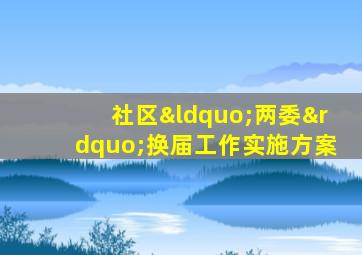 社区&ldquo;两委&rdquo;换届工作实施方案